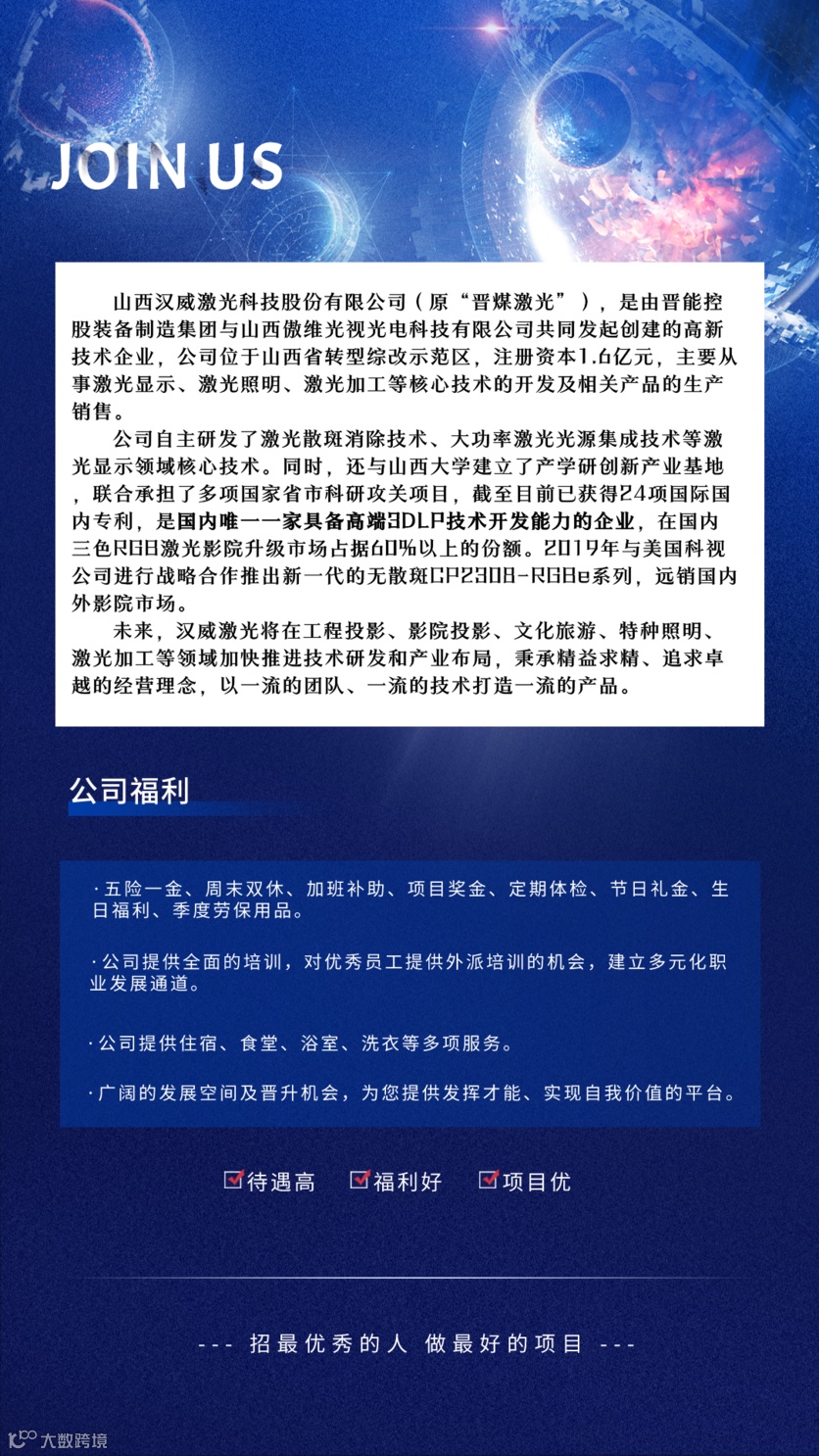 JOIN US

山西汉威激光科技股份有限公司（原“晋煤激光”），是由晋能控股装备制造集团与山西傲维光视光电科技有限公司共同发起创建的高新技术企业，公司位于山西省转型综改示范区，注册资本1.6亿元，主要从事激光显示、激光照明、激光加工等核心技术的开发及相关产品的生产销售。

公司自主研发了激光散斑消除技术、大功率激光光源集成技术等激光显示领域核心技术。同时，还与山西大学建立了产学研创新产业基地，联合承担了多项国家省市科研攻关项目，截至目前已获得24项国际国内专利，是国内唯一一家具备高端3DLP技术开发能力的企业，在国内三色RGB激光影院升级市场占据60%以上的份额。2019年与美国科视公司进行战略合作推出新一代的无散斑CP2308-RGBe系列，远销国内外影院市场。

未来，汉威激光将在工程投影、影院投影、文化旅游、特种照明、激光加工等领域加快推进技术研发和产业布局，秉承精益求精、追求卓越的经营理念，以一流的团队、一流的技术打造一流的产品。

公司福利

·五险一金、周末双休、加班补助、项目奖金、定期体检、节日礼金、生日福利、季度劳保用品。

·公司提供全面的培训，对优秀员工提供外派培训的机会，建立多元化职业发展通道。

·公司提供住宿、食堂、浴室、洗衣等多项服务。

·广阔的发展空间及晋升机会，为您提供发挥才能、实现自我价值的平台。

待遇高 福利好 项目优

--- 招最优秀的人 做最好的项目 ---

大数跨境